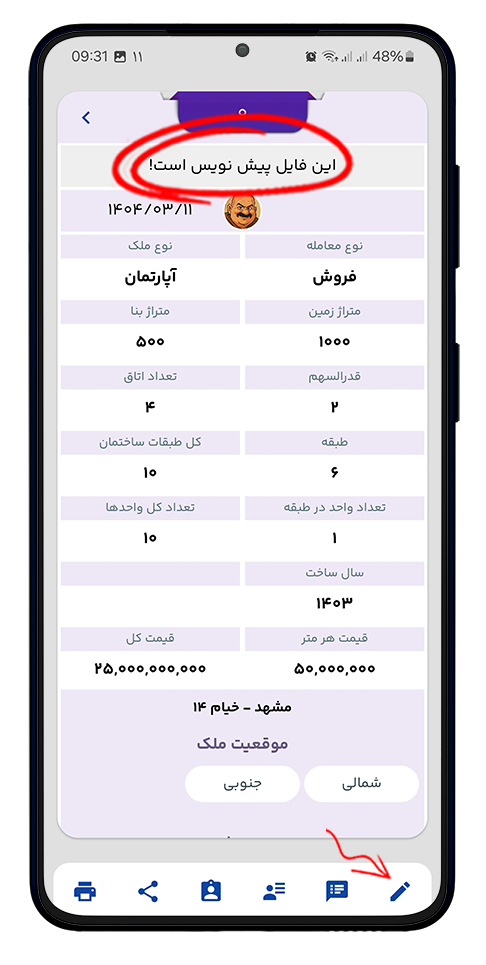 09:31 ۱۱ 48%

این فایل پیش نویس است!

۱۴۰۴/۰۳/۱۱

| نوع معامله | نوع ملک |
|---|---|
| فروش | آپارتمان |
| متراژ زمین | متراژ بنا |
| ۱۰۰۰ | ۵۰۰ |
| قدرالسهم | تعداد اتاق |
| ۲ | ۴ |
| طبقه | کل طبقات ساختمان |
| ۶ | ۱۰ |
| تعداد واحد در طبقه | تعداد کل واحدها |
| ۱ | ۱۰ |
| سال ساخت | |
| ۱۴۰۳ | |
| قیمت هر متر | قیمت کل |
| ۵۰,۰۰۰,۰۰۰ | ۲۵,۰۰۰,۰۰۰,۰۰۰ |

مشهد - خیام ۱۴

موقعیت ملک

شمالی

جنوبی